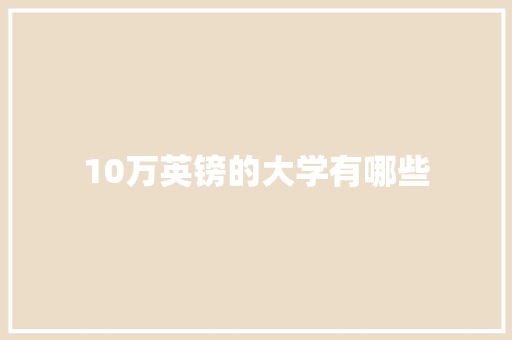 10万英镑的大学有哪些